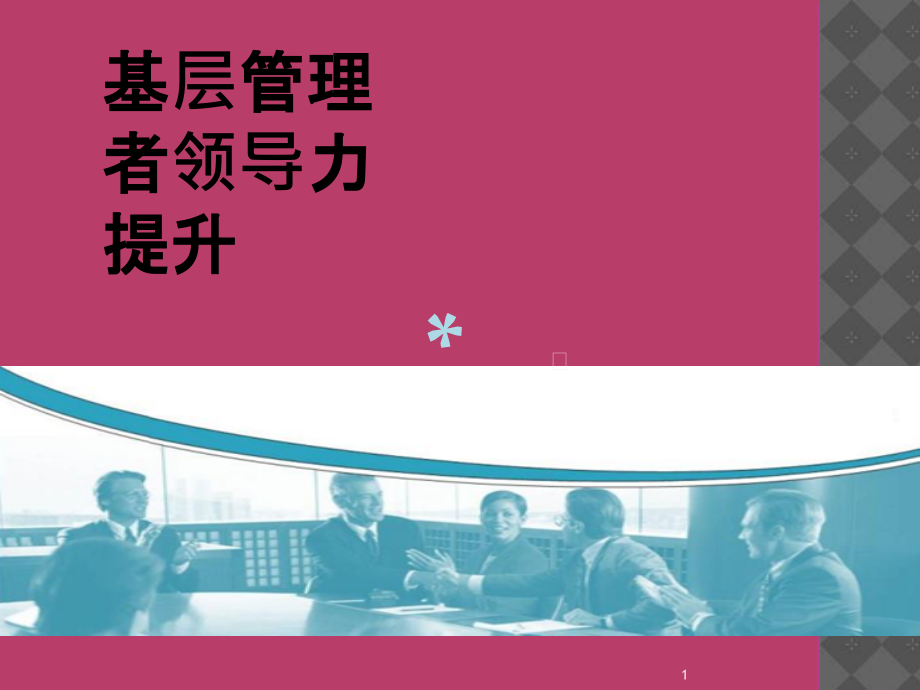 基层管理者领导力提升

*

1